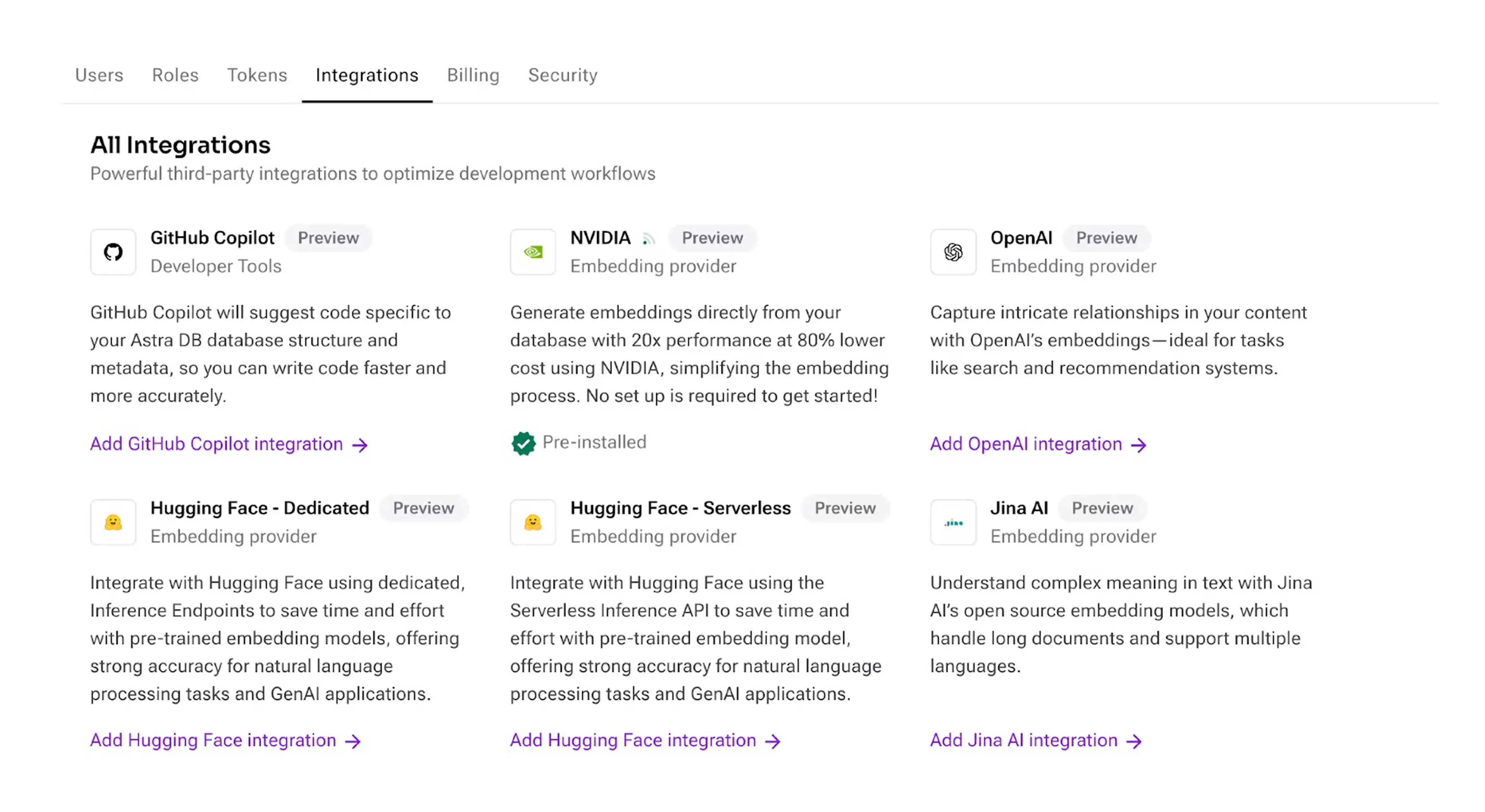 Users Roles Tokens Integrations Billing Security

All Integrations
Powerful third-party integrations to optimize development workflows

GitHub Copilot Preview
Developer Tools

GitHub Copilot will suggest code specific to your Astra DB database structure and metadata, so you can write code faster and more accurately.

Add GitHub Copilot integration →

NVIDIA Preview
Embedding provider

Generate embeddings directly from your database with 20x performance at 80% lower cost using NVIDIA, simplifying the embedding process. No set up is required to get started!

Pre-installed

OpenAI Preview
Embedding provider

Capture intricate relationships in your content with OpenAI's embeddings—ideal for tasks like search and recommendation systems.

Add OpenAI integration →

Hugging Face - Dedicated Preview
Embedding provider

Integrate with Hugging Face using dedicated, Inference Endpoints to save time and effort with pre-trained embedding models, offering strong accuracy for natural language processing tasks and GenAI applications.

Add Hugging Face integration →

Hugging Face - Serverless Preview
Embedding provider

Integrate with Hugging Face using the Serverless Inference API to save time and effort with pre-trained embedding model, offering strong accuracy for natural language processing tasks and GenAI applications.

Add Hugging Face integration →

Jina AI Preview
Embedding provider

Understand complex meaning in text with Jina AI's open source embedding models, which handle long documents and support multiple languages.

Add Jina AI integration →